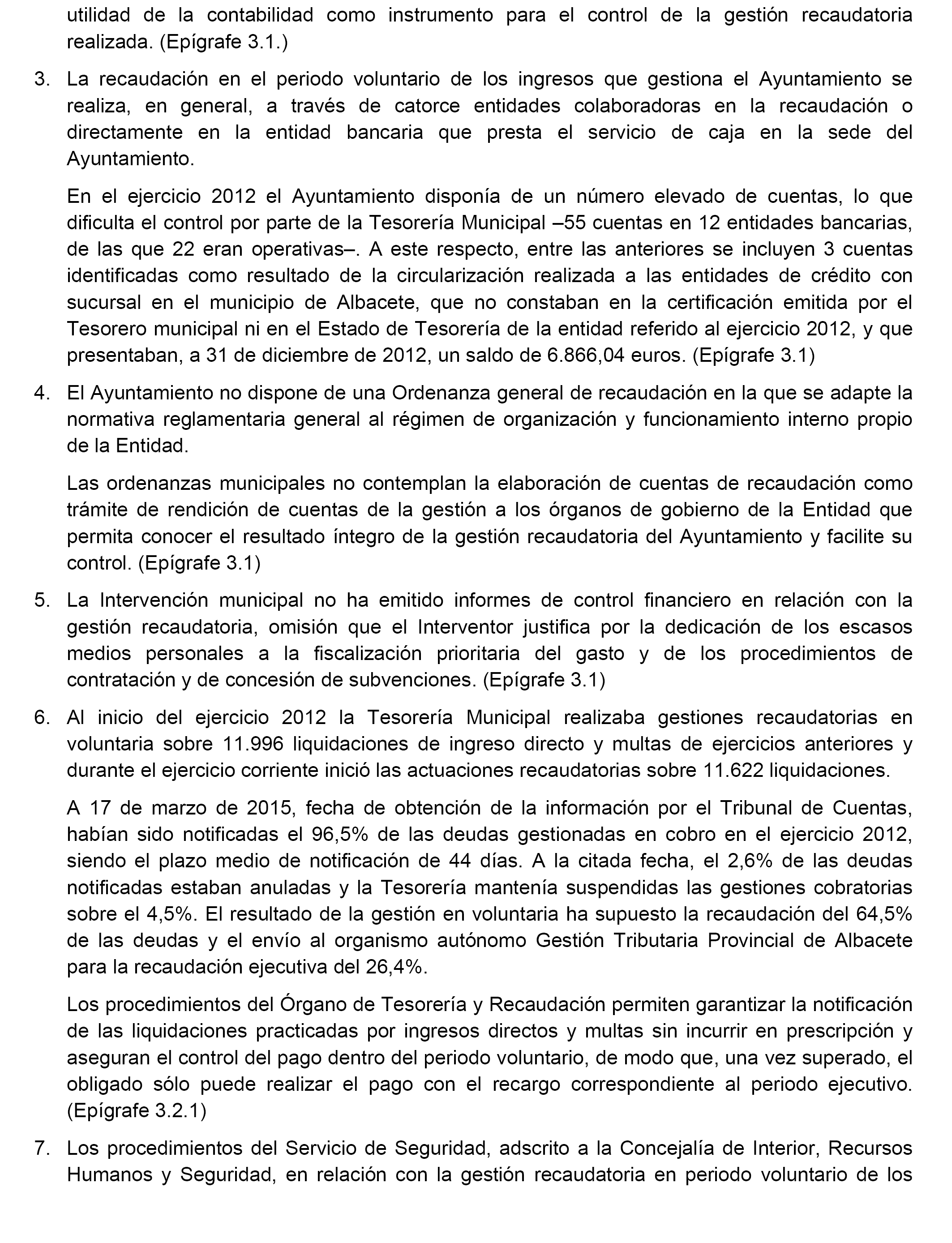 utilidad de la contabilidad como instrumento para el control de la gestión recaudatoria realizada. (Epígrafe 3.1.)

3. La recaudación en el periodo voluntario de los ingresos que gestiona el Ayuntamiento se realiza, en general, a través de catorce entidades colaboradoras en la recaudación o directamente en la entidad bancaria que presta el servicio de caja en la sede del Ayuntamiento.

En el ejercicio 2012 el Ayuntamiento disponía de un número elevado de cuentas, lo que dificulta el control por parte de la Tesorería Municipal –55 cuentas en 12 entidades bancarias, de las que 22 eran operativas–. A este respecto, entre las anteriores se incluyen 3 cuentas identificadas como resultado de la circularización realizada a las entidades de crédito con sucursal en el municipio de Albacete, que no constaban en la certificación emitida por el Tesorero municipal ni en el Estado de Tesorería de la entidad referido al ejercicio 2012, y que presentaban, a 31 de diciembre de 2012, un saldo de 6.866,04 euros. (Epígrafe 3.1)

4. El Ayuntamiento no dispone de una Ordenanza general de recaudación en la que se adapte la normativa reglamentaria general al régimen de organización y funcionamiento interno propio de la Entidad.

Las ordenanzas municipales no contemplan la elaboración de cuentas de recaudación como trámite de rendición de cuentas de la gestión a los órganos de gobierno de la Entidad que permita conocer el resultado íntegro de la gestión recaudatoria del Ayuntamiento y facilite su control. (Epígrafe 3.1)

5. La Intervención municipal no ha emitido informes de control financiero en relación con la gestión recaudatoria, omisión que el Interventor justifica por la dedicación de los escasos medios personales a la fiscalización prioritaria del gasto y de los procedimientos de contratación y de concesión de subvenciones. (Epígrafe 3.1)

6. Al inicio del ejercicio 2012 la Tesorería Municipal realizaba gestiones recaudatorias en voluntaria sobre 11.996 liquidaciones de ingreso directo y multas de ejercicios anteriores y durante el ejercicio corriente inició las actuaciones recaudatorias sobre 11.622 liquidaciones.

A 17 de marzo de 2015, fecha de obtención de la información por el Tribunal de Cuentas, habían sido notificadas el 96,5% de las deudas gestionadas en cobro en el ejercicio 2012, siendo el plazo medio de notificación de 44 días. A la citada fecha, el 2,6% de las deudas notificadas estaban anuladas y la Tesorería mantenía suspendidas las gestiones cobratorias sobre el 4,5%. El resultado de la gestión en voluntaria ha supuesto la recaudación del 64,5% de las deudas y el envío al organismo autónomo Gestión Tributaria Provincial de Albacete para la recaudación ejecutiva del 26,4%.

Los procedimientos del Órgano de Tesorería y Recaudación permiten garantizar la notificación de las liquidaciones practicadas por ingresos directos y multas sin incurrir en prescripción y aseguran el control del pago dentro del periodo voluntario, de modo que, una vez superado, el obligado sólo puede realizar el pago con el recargo correspondiente al periodo ejecutivo. (Epígrafe 3.2.1)

7. Los procedimientos del Servicio de Seguridad, adscrito a la Concejalía de Interior, Recursos Humanos y Seguridad, en relación con la gestión recaudatoria en periodo voluntario de los